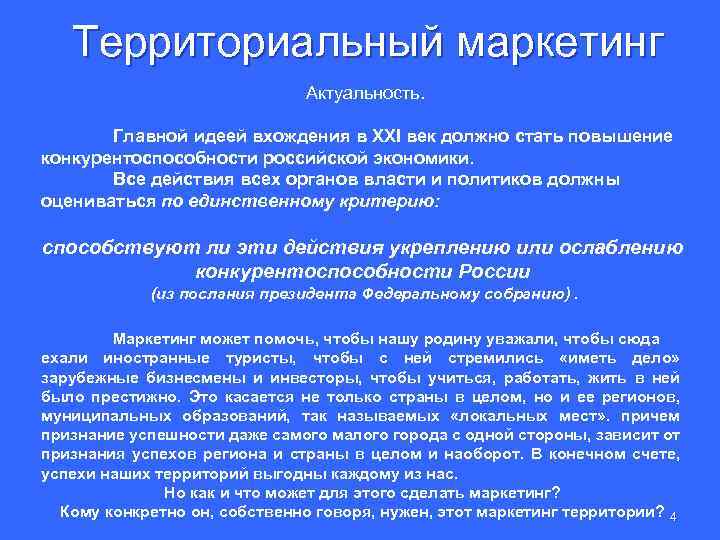 Территориальный маркетинг

Актуальность.

Главной идеей вхождения в XXI век должно стать повышение конкурентоспособности российской экономики.

Все действия всех органов власти и политиков должны оцениваться по единственному критерию:

способствуют ли эти действия укреплению или ослаблению конкурентоспособности России
(из послания президента Федеральному собранию) .

Маркетинг может помочь, чтобы нашу родину уважали, чтобы сюда ехали иностранные туристы, чтобы с ней стремились «иметь дело» зарубежные бизнесмены и инвесторы, чтобы учиться, работать, жить в ней было престижно. Это касается не только страны в целом, но и ее регионов, муниципальных образований, так называемых «локальных мест». причем признание успешности даже самого малого города с одной стороны, зависит от признания успехов региона и страны в целом и наоборот. В конечном счете, успехи наших территорий выгодны каждому из нас.

Но как и что может для этого сделать маркетинг?

Кому конкретно он, собственно говоря, нужен, этот маркетинг территории?

4